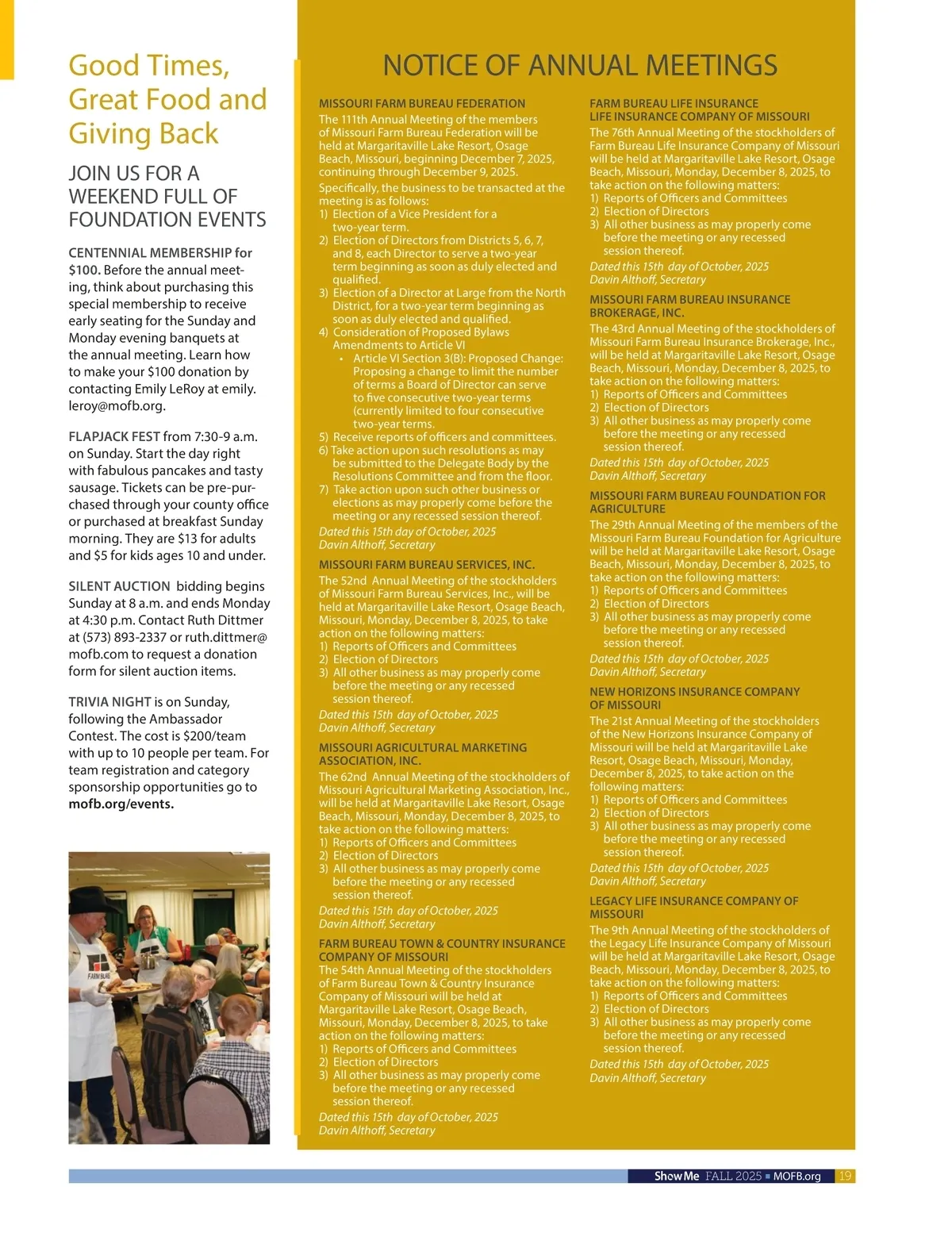 Good Times, Great Food and Giving Back

JOIN US FOR A WEEKEND FULL OF FOUNDATION EVENTS

CENTENNIAL MEMBERSHIP for $100. Before the annual meeting, think about purchasing this special membership to receive early seating for the Sunday and Monday evening banquets at the annual meeting. Learn how to make your $100 donation by contacting Emily LeRoy at emily.leroy@mofb.org.

FLAPJACK FEST from 7:30-9 a.m. on Sunday. Start the day right with fabulous pancakes and tasty sausage. Tickets can be pre-purchased through your county office or purchased at breakfast Sunday morning. They are $13 for adults and $5 for kids ages 10 and under.

SILENT AUCTION bidding begins Sunday at 8 a.m. and ends Monday at 4:30 p.m. Contact Ruth Dittmer at (573) 893-2337 or ruth.dittmer@mofb.com to request a donation form for silent auction items.

TRIVIA NIGHT is on Sunday, following the Ambassador Contest. The cost is $200/team with up to 10 people per team. For team registration and category sponsorship opportunities go to mofb.org/events.

FARM BUREAU

NOTICE OF ANNUAL MEETINGS

MISSOURI FARM BUREAU FEDERATION
The 111th Annual Meeting of the members of Missouri Farm Bureau Federation will be held at Margaritaville Lake Resort, Osage Beach, Missouri, beginning December 7, 2025, continuing through December 9, 2025.
Specifically, the business to be transacted at the meeting is as follows:
1) Election of a Vice President for a two-year term.
2) Election of Directors from Districts 5, 6, 7, and 8, each Director to serve a two-year term beginning as soon as duly elected and qualified.
3) Election of a Director at Large from the North District, for a two-year term beginning as soon as duly elected and qualified.
4) Consideration of Proposed Bylaws Amendments to Article VI
• Article VI Section 3(B): Proposed Change: Proposing a change to limit the number of terms a Board of Director can serve to five consecutive two-year terms (currently limited to four consecutive two-year terms.
5) Receive reports of officers and committees.
6) Take action upon such resolutions as may be submitted to the Delegate Body by the Resolutions Committee and from the floor.
7) Take action upon such other business or elections as may properly come before the meeting or any recessed session thereof.
Dated this 15th day of October, 2025
Davin Althoff, Secretary

MISSOURI FARM BUREAU SERVICES, INC.
The 52nd Annual Meeting of the stockholders of Missouri Farm Bureau Services, Inc., will be held at Margaritaville Lake Resort, Osage Beach, Missouri, Monday, December 8, 2025, to take action on the following matters:
1) Reports of Officers and Committees
2) Election of Directors
3) All other business as may properly come before the meeting or any recessed session thereof.
Dated this 15th day of October, 2025
Davin Althoff, Secretary

MISSOURI AGRICULTURAL MARKETING ASSOCIATION, INC.
The 62nd Annual Meeting of the stockholders of Missouri Agricultural Marketing Association, Inc., will be held at Margaritaville Lake Resort, Osage Beach, Missouri, Monday, December 8, 2025, to take action on the following matters:
1) Reports of Officers and Committees
2) Election of Directors
3) All other business as may properly come before the meeting or any recessed session thereof.
Dated this 15th day of October, 2025
Davin Althoff, Secretary

FARM BUREAU TOWN & COUNTRY INSURANCE COMPANY OF MISSOURI
The 54th Annual Meeting of the stockholders of Farm Bureau Town & Country Insurance Company of Missouri will be held at Margaritaville Lake Resort, Osage Beach, Missouri, Monday, December 8, 2025, to take action on the following matters:
1) Reports of Officers and Committees
2) Election of Directors
3) All other business as may properly come before the meeting or any recessed session thereof.
Dated this 15th day of October, 2025
Davin Althoff, Secretary

FARM BUREAU LIFE INSURANCE LIFE INSURANCE COMPANY OF MISSOURI
The 76th Annual Meeting of the stockholders of Farm Bureau Life Insurance Company of Missouri will be held at Margaritaville Lake Resort, Osage Beach, Missouri, Monday, December 8, 2025, to take action on the following matters:
1) Reports of Officers and Committees
2) Election of Directors
3) All other business as may properly come before the meeting or any recessed session thereof.
Dated this 15th day of October, 2025
Davin Althoff, Secretary

MISSOURI FARM BUREAU INSURANCE BROKERAGE, INC.
The 43rd Annual Meeting of the stockholders of Missouri Farm Bureau Insurance Brokerage, Inc., will be held at Margaritaville Lake Resort, Osage Beach, Missouri, Monday, December 8, 2025, to take action on the following matters:
1) Reports of Officers and Committees
2) Election of Directors
3) All other business as may properly come before the meeting or any recessed session thereof.
Dated this 15th day of October, 2025
Davin Althoff, Secretary

MISSOURI FARM BUREAU FOUNDATION FOR AGRICULTURE
The 29th Annual Meeting of the members of the Missouri Farm Bureau Foundation for Agriculture will be held at Margaritaville Lake Resort, Osage Beach, Missouri, Monday, December 8, 2025, to take action on the following matters:
1) Reports of Officers and Committees
2) Election of Directors
3) All other business as may properly come before the meeting or any recessed session thereof.
Dated this 15th day of October, 2025
Davin Althoff, Secretary

NEW HORIZONS INSURANCE COMPANY OF MISSOURI
The 21st Annual Meeting of the stockholders of the New Horizons Insurance Company of Missouri will be held at Margaritaville Lake Resort, Osage Beach, Missouri, Monday, December 8, 2025, to take action on the following matters:
1) Reports of Officers and Committees
2) Election of Directors
3) All other business as may properly come before the meeting or any recessed session thereof.
Dated this 15th day of October, 2025
Davin Althoff, Secretary

LEGACY LIFE INSURANCE COMPANY OF MISSOURI
The 9th Annual Meeting of the stockholders of the Legacy Life Insurance Company of Missouri will be held at Margaritaville Lake Resort, Osage Beach, Missouri, Monday, December 8, 2025, to take action on the following matters:
1) Reports of Officers and Committees
2) Election of Directors
3) All other business as may properly come before the meeting or any recessed session thereof.
Dated this 15th day of October, 2025
Davin Althoff, Secretary

Show Me FALL 2025 ■ MOFB.org 19